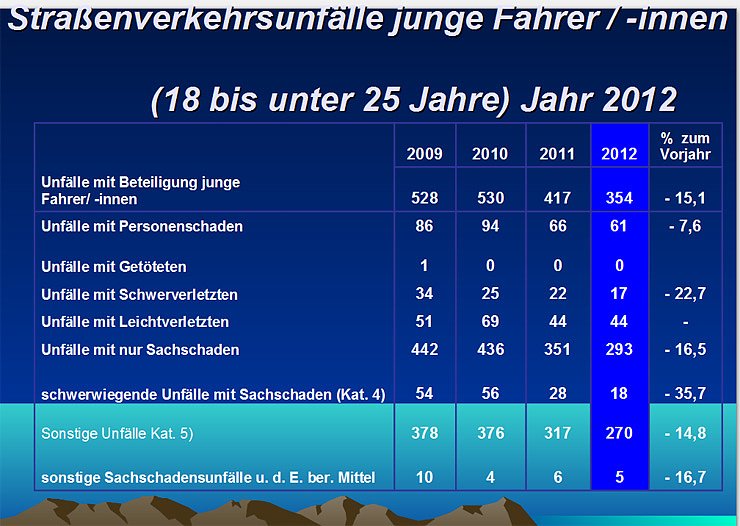 Straßenverkehrsunfälle junge Fahrer / -innen

(18 bis unter 25 Jahre) Jahr 2012

| | 2009 | 2010 | 2011 | 2012 | % zum Vorjahr |
|---|---|---|---|---|---|
| Unfälle mit Beteiligung junge Fahrer/ -innen | 528 | 530 | 417 | 354 | - 15,1 |
| Unfälle mit Personenschaden | 86 | 94 | 66 | 61 | - 7,6 |
| Unfälle mit Getöteten | 1 | 0 | 0 | 0 | |
| Unfälle mit Schwerverletzten | 34 | 25 | 22 | 17 | - 22,7 |
| Unfälle mit Leichtverletzten | 51 | 69 | 44 | 44 | - |
| Unfälle mit nur Sachschaden | 442 | 436 | 351 | 293 | - 16,5 |
| schwerwiegende Unfälle mit Sachschaden (Kat. 4) | 54 | 56 | 28 | 18 | - 35,7 |
| Sonstige Unfälle Kat. 5) | 378 | 376 | 317 | 270 | - 14,8 |
| sonstige Sachschadensunfälle u. d. E. ber. Mittel | 10 | 4 | 6 | 5 | - 16,7 |